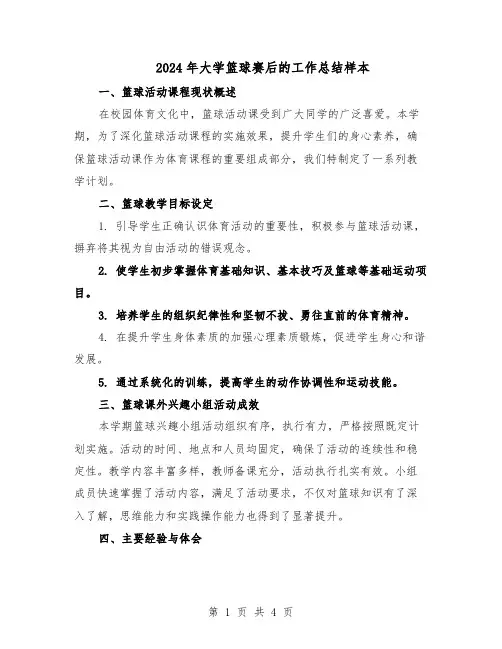 2024年大学篮球赛后的工作总结样本

一、篮球活动课程现状概述

在校园体育文化中，篮球活动课受到广大同学的广泛喜爱。本学期，为了深化篮球活动课程的实施效果，提升学生们的身心素养，确保篮球活动课作为体育课程的重要组成部分，我们特制定了一系列教学计划。

二、篮球教学目标设定

1. 引导学生正确认识体育活动的重要性，积极参与篮球活动课，摒弃将其视为自由活动的错误观念。

2. 使学生初步掌握体育基础知识、基本技巧及篮球等基础运动项目。

3. 培养学生的组织纪律性和坚韧不拔、勇往直前的体育精神。

4. 在提升学生身体素质的加强心理素质锻炼，促进学生身心和谐发展。

5. 通过系统化的训练，提高学生的动作协调性和运动技能。

三、篮球课外兴趣小组活动成效

本学期篮球兴趣小组活动组织有序，执行有力，严格按照既定计划实施。活动的时间、地点和人员均固定，确保了活动的连续性和稳定性。教学内容丰富多样，教师备课充分，活动执行扎实有效。小组成员快速掌握了活动内容，满足了活动要求，不仅对篮球知识有了深入了解，思维能力和实践操作能力也得到了显著提升。

四、主要经验与体会

第 1 页 共 4 页